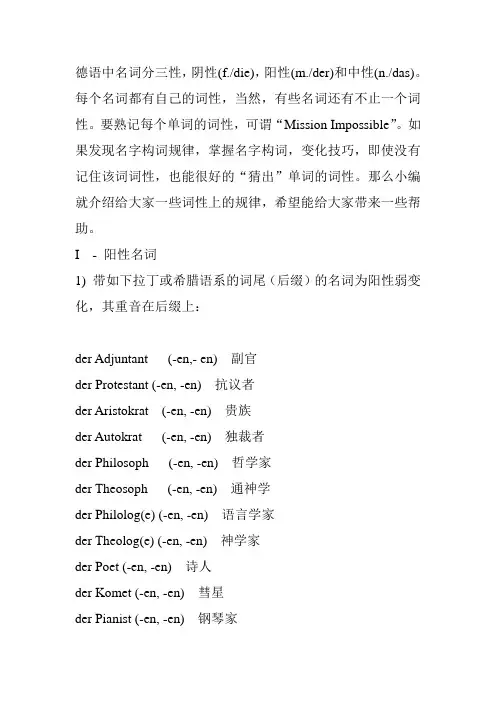 德语中名词分三性，阴性(f./die)，阳性(m./der)和中性(n./das)。每个名词都有自己的词性，当然，有些名词还有不止一个词性。要熟记每个单词的词性，可谓“Mission Impossible”。如果发现名字构词规律，掌握名字构词，变化技巧，即使没有记住该词词性，也能很好的“猜出”单词的词性。那么小编就介绍给大家一些词性上的规律，希望能给大家带来一些帮助。

I - 阳性名词

1) 带如下拉丁或希腊语系的词尾（后缀）的名词为阳性弱变化，其重音在后缀上：

der Adjuntant (-en,- en) 副官
der Protestant (-en, -en) 抗议者
der Aristokrat (-en, -en) 贵族
der Autokrat (-en, -en) 独裁者
der Philosoph (-en, -en) 哲学家
der Theosoph (-en, -en) 通神学
der Philolog(e) (-en, -en) 语言学家
der Theolog(e) (-en, -en) 神学家
der Poet (-en, -en) 诗人
der Komet (-en, -en) 彗星
der Pianist (-en, -en) 钢琴家